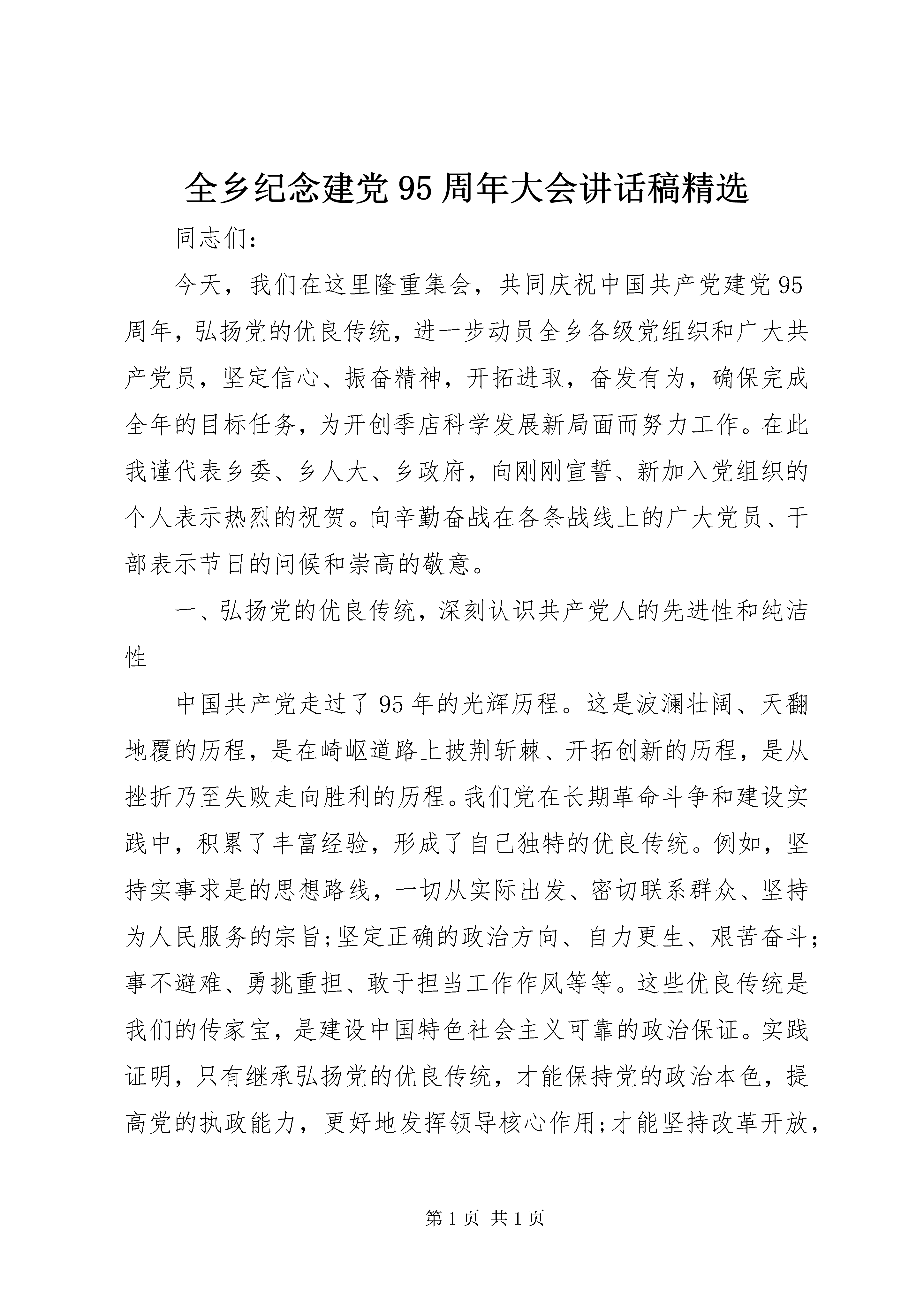 全乡纪念建党95周年大会讲话稿精选

同志们:

今天，我们在这里隆重集会，共同庆祝中国共产党建党95周年，弘扬党的优良传统，进一步动员全乡各级党组织和广大共产党员，坚定信心、振奋精神，开拓进取，奋发有为，确保完成全年的目标任务，为开创季店科学发展新局面而努力工作。在此我谨代表乡委、乡人大、乡政府，向刚刚宣誓、新加入党组织的个人表示热烈的祝贺。向辛勤奋战在各条战线上的广大党员、干部表示节日的问候和崇高的敬意。

一、弘扬党的优良传统，深刻认识共产党人的先进性和纯洁性

中国共产党走过了95年的光辉历程。这是波澜壮阔、天翻地覆的历程，是在崎岖道路上披荆斩棘、开拓创新的历程，是从挫折乃至失败走向胜利的历程。我们党在长期革命斗争和建设实践中，积累了丰富经验，形成了自己独特的优良传统。例如，坚持实事求是的思想路线，一切从实际出发、密切联系群众、坚持为人民服务的宗旨;坚定正确的政治方向、自力更生、艰苦奋斗;事不避难、勇挑重担、敢于担当工作作风等等。这些优良传统是我们的传家宝，是建设中国特色社会主义可靠的政治保证。实践证明，只有继承弘扬党的优良传统，才能保持党的政治本色，提高党的执政能力，更好地发挥领导核心作用;才能坚持改革开放，

第1页 共1页